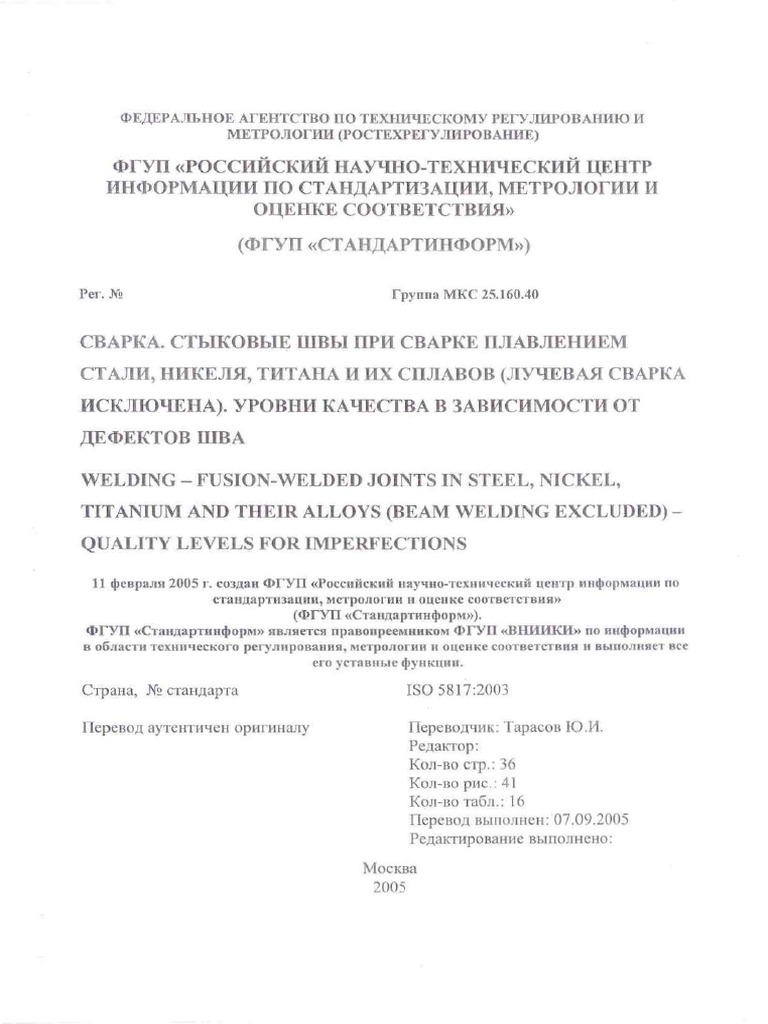 ФЕДЕРАЛЬНОЕ АГЕНТСТВО ПО ТЕХНИЧЕСКОМУ РЕГУЛИРОВАНИЮ И МЕТРОЛОГИИ (РОСТЕХРЕГУЛИРОВАНИЕ)

ФГУП «РОССИЙСКИЙ НАУЧНО-ТЕХНИЧЕСКИЙ ЦЕНТР ИНФОРМАЦИИ ПО СТАНДАРТИЗАЦИИ, МЕТРОЛОГИИ И ОЦЕНКЕ СООТВЕТСТВИЯ»

(ФГУП «СТАНДАРТИНФОРМ»)

Рег. №

Группа МКС 25.160.40

СВАРКА. СТЫКОВЫЕ ШВЫ ПРИ СВАРКЕ ПЛАВЛЕНИЕМ СТАЛИ, НИКЕЛЯ, ТИТАНА И ИХ СПЛАВОВ (ЛУЧЕВАЯ СВАРКА ИСКЛЮЧЕНА). УРОВНИ КАЧЕСТВА В ЗАВИСИМОСТИ ОТ ДЕФЕКТОВ ШВА

WELDING – FUSION-WELDED JOINTS IN STEEL, NICKEL, TITANIUM AND THEIR ALLOYS (BEAM WELDING EXCLUDED) – QUALITY LEVELS FOR IMPERFECTIONS

11 февраля 2005 г. создан ФГУП «Российский научно-технический центр информации по стандартизации, метрологии и оценке соответствия» (ФГУП «Стандартинформ»).
ФГУП «Стандартинформ» является правопреемником ФГУП «ВНИИКИ» по информации в области технического регулирования, метрологии и оценке соответствия и выполняет все его уставные функции.

Страна, № стандарта

ISO 5817:2003

Перевод аутентичен оригиналу

Переводчик: Тарасов Ю.И.
Редактор:
Кол-во стр.: 36
Кол-во рис.: 41
Кол-во табл.: 16
Перевод выполнен: 07.09.2005
Редактирование выполнено:

Москва
2005